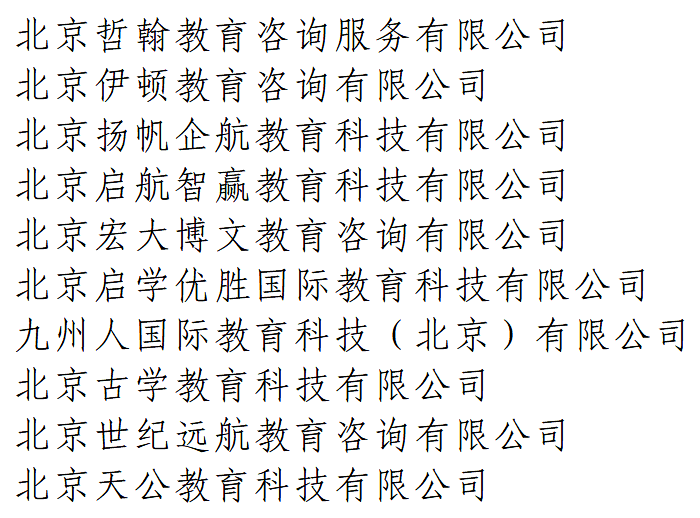 北京哲翰教育咨询服务有限公司
北京伊顿教育咨询有限公司
北京扬帆企航教育科技有限公司
北京启航智赢教育科技有限公司
北京宏大博文教育咨询有限公司
北京启学优胜国际教育科技有限公司
九州人国际教育科技（北京）有限公司
北京古学教育科技有限公司
北京世纪远航教育咨询有限公司
北京天公教育科技有限公司